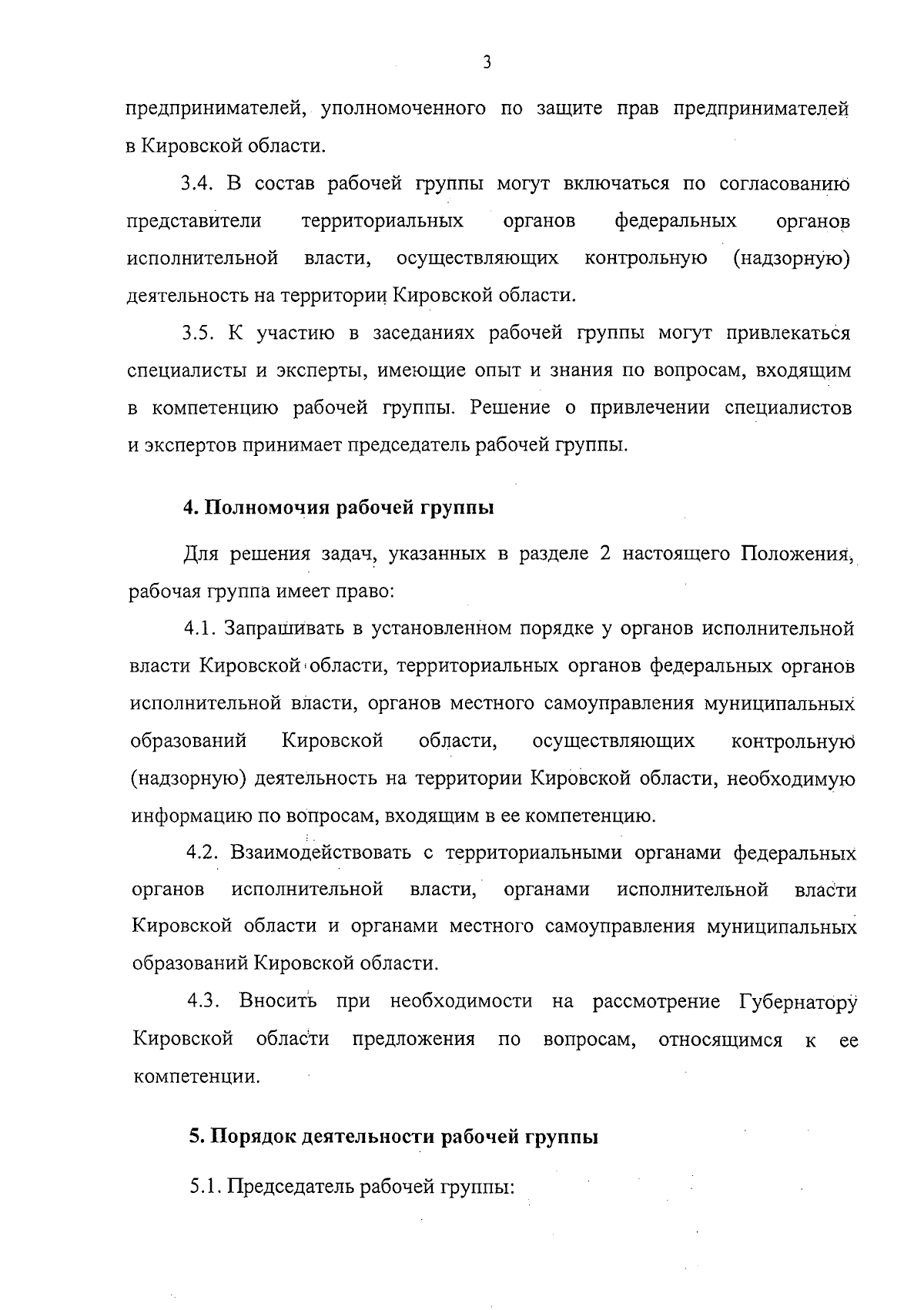 3

предпринимателей, уполномоченного по защите прав предпринимателей в Кировской области.

3.4. В состав рабочей группы могут включаться по согласованию представители территориальных органов федеральных органов исполнительной власти, осуществляющих контрольную (надзорную) деятельность на территории Кировской области.

3.5. К участию в заседаниях рабочей группы могут привлекаться специалисты и эксперты, имеющие опыт и знания по вопросам, входящим в компетенцию рабочей группы. Решение о привлечении специалистов и экспертов принимает председатель рабочей группы.

4. Полномочия рабочей группы

Для решения задач, указанных в разделе 2 настоящего Положения, рабочая группа имеет право:

4.1. Запрашивать в установленном порядке у органов исполнительной власти Кировской области, территориальных органов федеральных органов исполнительной власти, органов местного самоуправления муниципальных образований Кировской области, осуществляющих контрольную (надзорную) деятельность на территории Кировской области, необходимую информацию по вопросам, входящим в ее компетенцию.

4.2. Взаимодействовать с территориальными органами федеральных органов исполнительной власти, органами исполнительной власти Кировской области и органами местного самоуправления муниципальных образований Кировской области.

4.3. Вносить при необходимости на рассмотрение Губернатору Кировской области предложения по вопросам, относящимся к ее компетенции.

5. Порядок деятельности рабочей группы

5.1. Председатель рабочей группы: